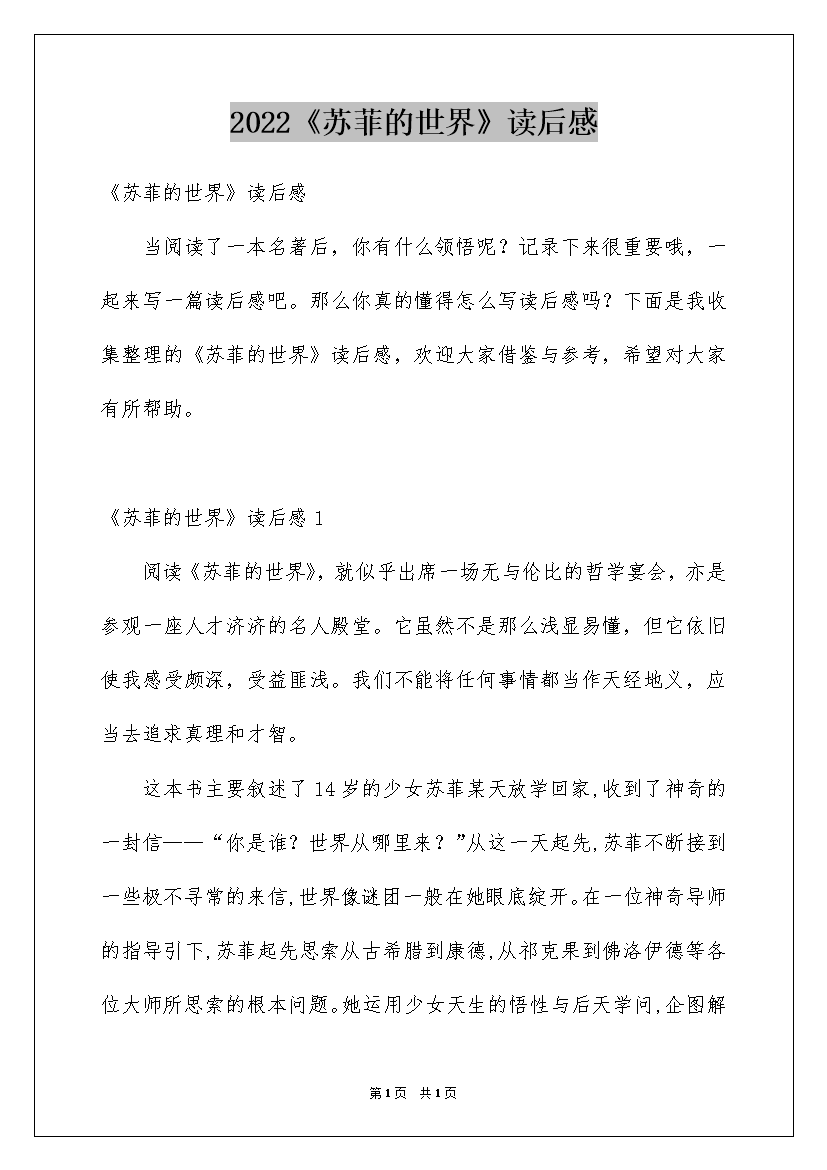 2022《苏菲的世界》读后感

《苏菲的世界》读后感

当阅读了一本名著后，你有什么领悟呢？记录下来很重要哦，一起来写一篇读后感吧。那么你真的懂得怎么写读后感吗？下面是我收集整理的《苏菲的世界》读后感，欢迎大家借鉴与参考，希望对大家有所帮助。

《苏菲的世界》读后感 1

阅读《苏菲的世界》，就似乎出席一场无与伦比的哲学宴会，亦是参观一座人才济济的名人殿堂。它虽然不是那么浅显易懂，但它依旧使我感受颇深，受益匪浅。我们不能将任何事情都当作天经地义，应当去追求真理和才智。

这本书主要叙述了 14 岁的少女苏菲某天放学回家,收到了神奇的一封信——“你是谁？世界从哪里来？”从这一天起先,苏菲不断接到一些极不寻常的来信,世界像谜团一般在她眼底绽开。在一位神奇导师的指导引下,苏菲起先思索从古希腊到康德,从祁克果到佛洛伊德等各位大师所思索的根本问题。她运用少女天生的悟性与后天学问,企图解

第1页 共1页